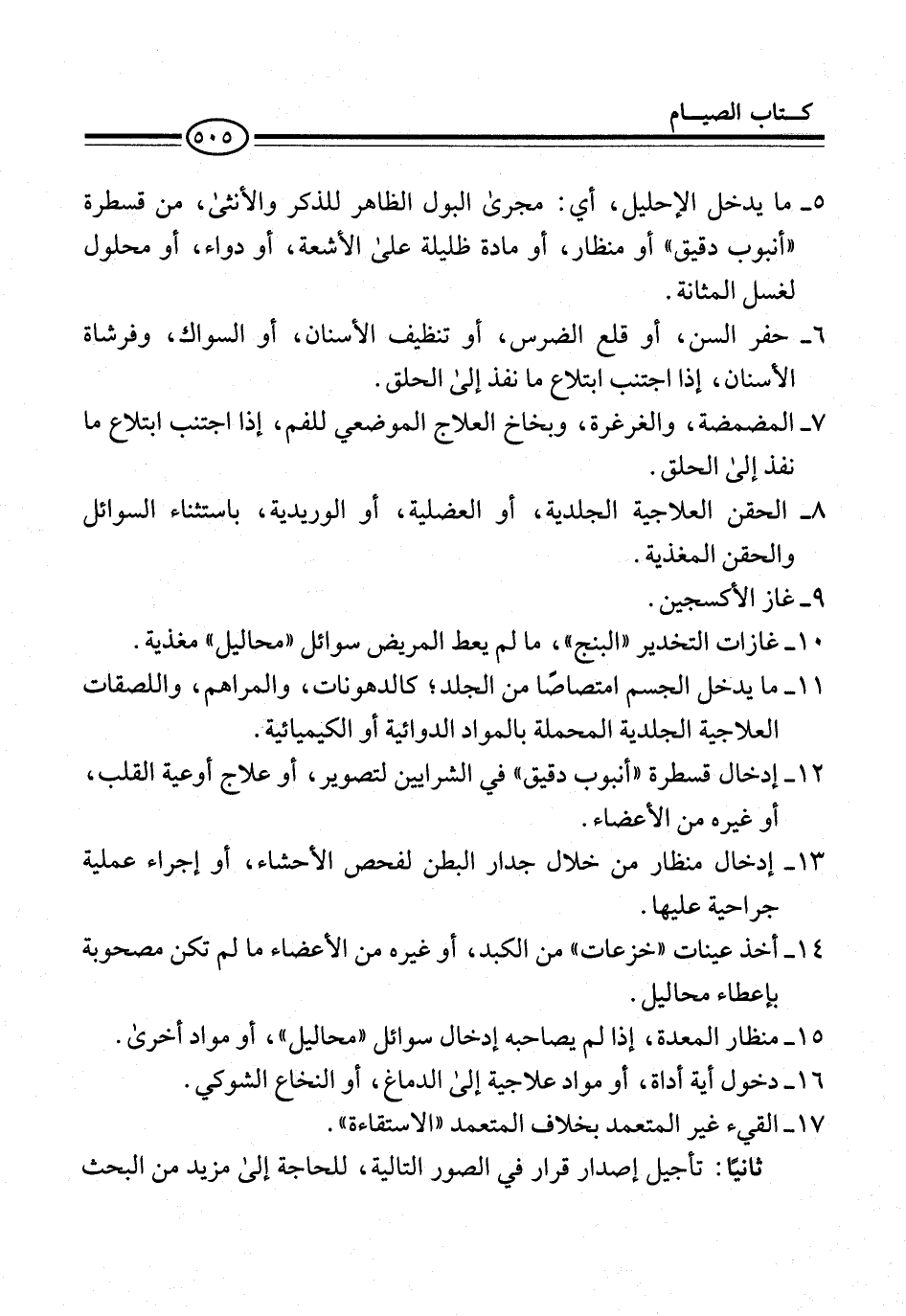 كتاب الصيام

٥٠٥

٥ـ ما يدخل الإحليل، أي: مجرىٰ البول الظاهر للذكر والأنثىٰ، من قسطرة «أنبوب دقيق» أو منظار، أو مادة ظليلة علىٰ الأشعة، أو دواء، أو محلول لغسل المثانة.

٦ـ حفر السن، أو قلع الضرس، أو تنظيف الأسنان، أو السواك، وفرشاة الأسنان، إذا اجتنب ابتلاع ما نفذ إلىٰ الحلق.

٧ـ المضمضة، والغرغرة، وبخاخ العلاج الموضعي للفم، إذا اجتنب ابتلاع ما نفذ إلىٰ الحلق.

٨ـ الحقن العلاجية الجلدية، أو العضلية، أو الوريدية، باستثناء السوائل والحقن المغذية.

٩ـ غاز الأكسجين.

١٠ـ غازات التخدير «البنج»، ما لم يعط المريض سوائل «محاليل» مغذية.

١١ـ ما يدخل الجسم امتصاصًا من الجلد؛ كالدهونات، والمراهم، واللصقات العلاجية الجلدية المحملة بالمواد الدوائية أو الكيميائية.

١٢ـ إدخال قسطرة «أنبوب دقيق» في الشرايين لتصوير، أو علاج أوعية القلب، أو غيره من الأعضاء.

١٣ـ إدخال منظار من خلال جدار البطن لفحص الأحشاء، أو إجراء عملية جراحية عليها.

١٤ـ أخذ عينات «خزعات» من الكبد، أو غيره من الأعضاء ما لم تكن مصحوبة بإعطاء محاليل.

١٥ـ منظار المعدة، إذا لم يصاحبه إدخال سوائل «محاليل»، أو مواد أخرىٰ.

١٦ـ دخول أية أداة، أو مواد علاجية إلىٰ الدماغ، أو النخاع الشوكي.

١٧ـ القيء غير المتعمد بخلاف المتعمد «الاستقاءة».

ثانيًا: تأجيل إصدار قرار في الصور التالية، للحاجة إلىٰ مزيد من البحث